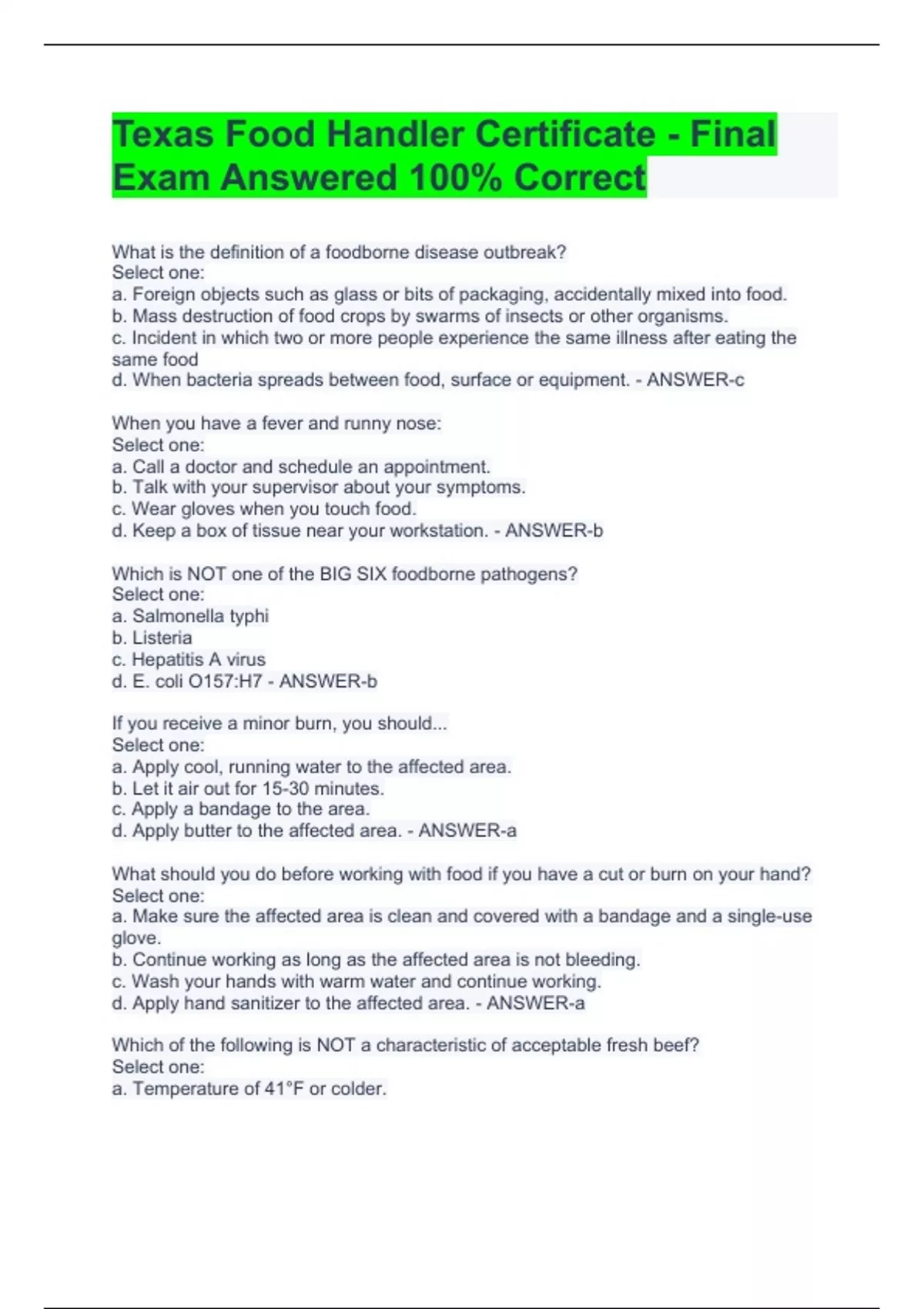 Texas Food Handler Certificate - Final Exam Answered 100% Correct

What is the definition of a foodborne disease outbreak?
Select one:
a. Foreign objects such as glass or bits of packaging, accidentally mixed into food.
b. Mass destruction of food crops by swarms of insects or other organisms.
c. Incident in which two or more people experience the same illness after eating the same food
d. When bacteria spreads between food, surface or equipment. - ANSWER-c

When you have a fever and runny nose:
Select one:
a. Call a doctor and schedule an appointment.
b. Talk with your supervisor about your symptoms.
c. Wear gloves when you touch food.
d. Keep a box of tissue near your workstation. - ANSWER-b

Which is NOT one of the BIG SIX foodborne pathogens?
Select one:
a. Salmonella typhi
b. Listeria
c. Hepatitis A virus
d. E. coli O157:H7 - ANSWER-b

If you receive a minor burn, you should...
Select one:
a. Apply cool, running water to the affected area.
b. Let it air out for 15-30 minutes.
c. Apply a bandage to the area.
d. Apply butter to the affected area. - ANSWER-a

What should you do before working with food if you have a cut or burn on your hand?
Select one:
a. Make sure the affected area is clean and covered with a bandage and a single-use glove.
b. Continue working as long as the affected area is not bleeding.
c. Wash your hands with warm water and continue working.
d. Apply hand sanitizer to the affected area. - ANSWER-a

Which of the following is NOT a characteristic of acceptable fresh beef?
Select one:
a. Temperature of 41°F or colder.